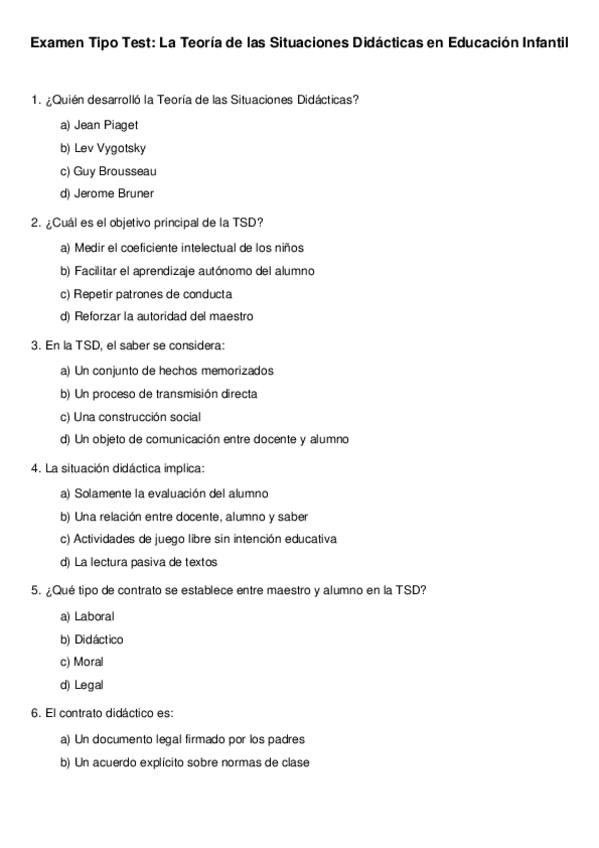 Examen Tipo Test: La Teoría de las Situaciones Didácticas en Educación Infantil

1. ¿Quién desarrolló la Teoría de las Situaciones Didácticas?

a) Jean Piaget

b) Lev Vygotsky

c) Guy Brousseau

d) Jerome Bruner

2. ¿Cuál es el objetivo principal de la TSD?

a) Medir el coeficiente intelectual de los niños

b) Facilitar el aprendizaje autónomo del alumno

c) Repetir patrones de conducta

d) Reforzar la autoridad del maestro

3. En la TSD, el saber se considera:

a) Un conjunto de hechos memorizados

b) Un proceso de transmisión directa

c) Una construcción social

d) Un objeto de comunicación entre docente y alumno

4. La situación didáctica implica:

a) Solamente la evaluación del alumno

b) Una relación entre docente, alumno y saber

c) Actividades de juego libre sin intención educativa

d) La lectura pasiva de textos

5. ¿Qué tipo de contrato se establece entre maestro y alumno en la TSD?

a) Laboral

b) Didáctico

c) Moral

d) Legal

6. El contrato didáctico es:

a) Un documento legal firmado por los padres

b) Un acuerdo explícito sobre normas de clase